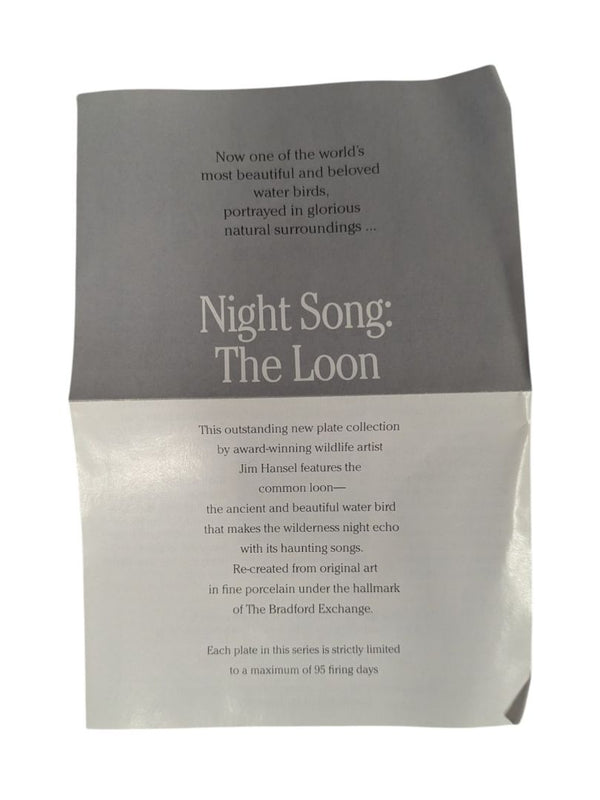 Now one of the world's most beautiful and beloved water birds, portrayed in glorious natural surroundings ...

Night Song: The Loon

This outstanding new plate collection by award-winning wildlife artist Jim Hansel features the common loon— the ancient and beautiful water bird that makes the wilderness night echo with its haunting songs. Re-created from original art in fine porcelain under the hallmark of The Bradford Exchange.

Each plate in this series is strictly limited to a maximum of 95 firing days